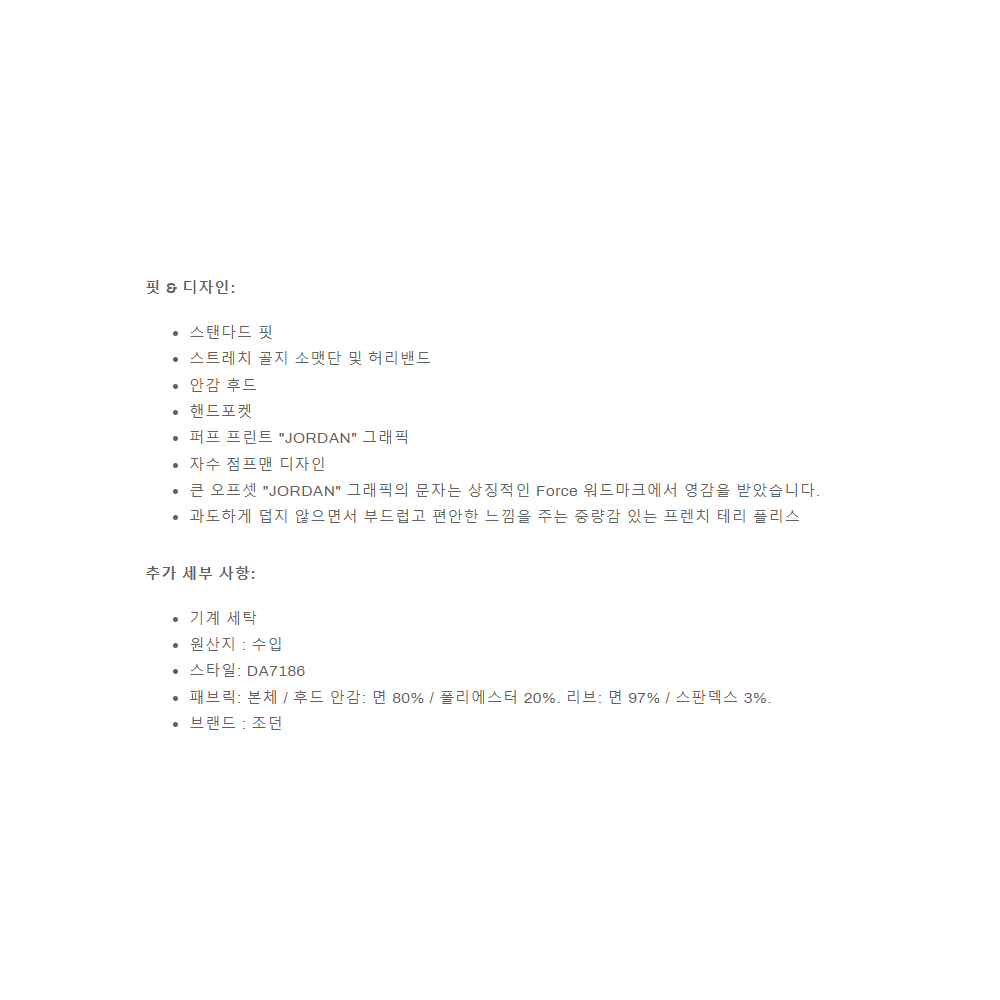 핏 & 디자인:

• 스탠다드 핏
• 스트레치 골지 소맷단 및 허리밴드
• 안감 후드
• 핸드포켓
• 퍼프 프린트 "JORDAN" 그래픽
• 자수 점프맨 디자인
• 큰 오프셋 "JORDAN" 그래픽의 문자는 상징적인 Force 워드마크에서 영감을 받았습니다.
• 과도하게 덥지 않으면서 부드럽고 편안한 느낌을 주는 중량감 있는 프렌치 테리 플리스

추가 세부 사항:

• 기계 세탁
• 원산지 : 수입
• 스타일: DA7186
• 패브릭: 본체 / 후드 안감: 면 80% / 폴리에스터 20%. 리브: 면 97% / 스판덱스 3%.
• 브랜드 : 조던